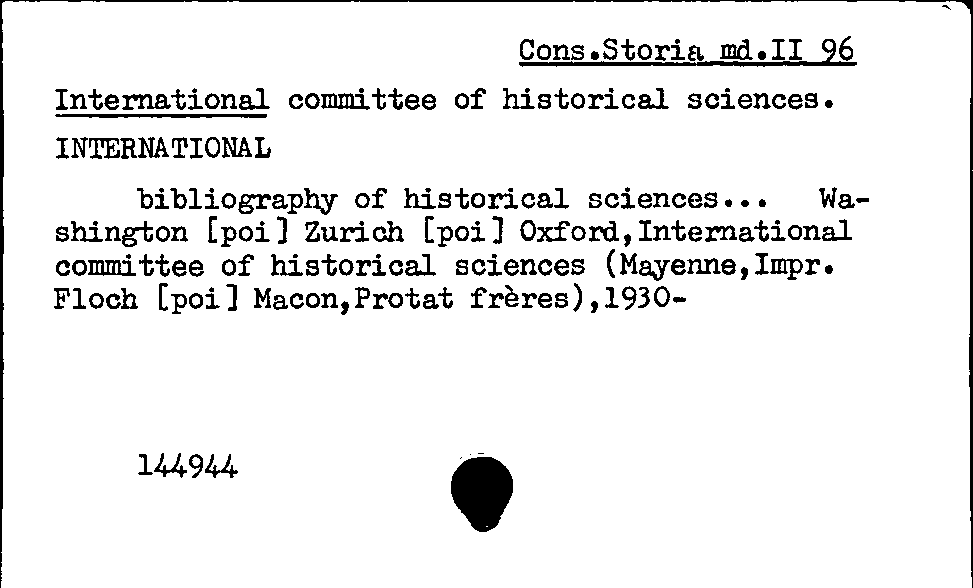 Cons.Storia md.II 96

International committee of historical sciences.

INTERNATIONAL

bibliography of historical sciences... Washington [poi] Zurich [poi] Oxford,International committee of historical sciences (Mayenne,Impr. Floch [poi] Macon,Protat frères),1930-

144944